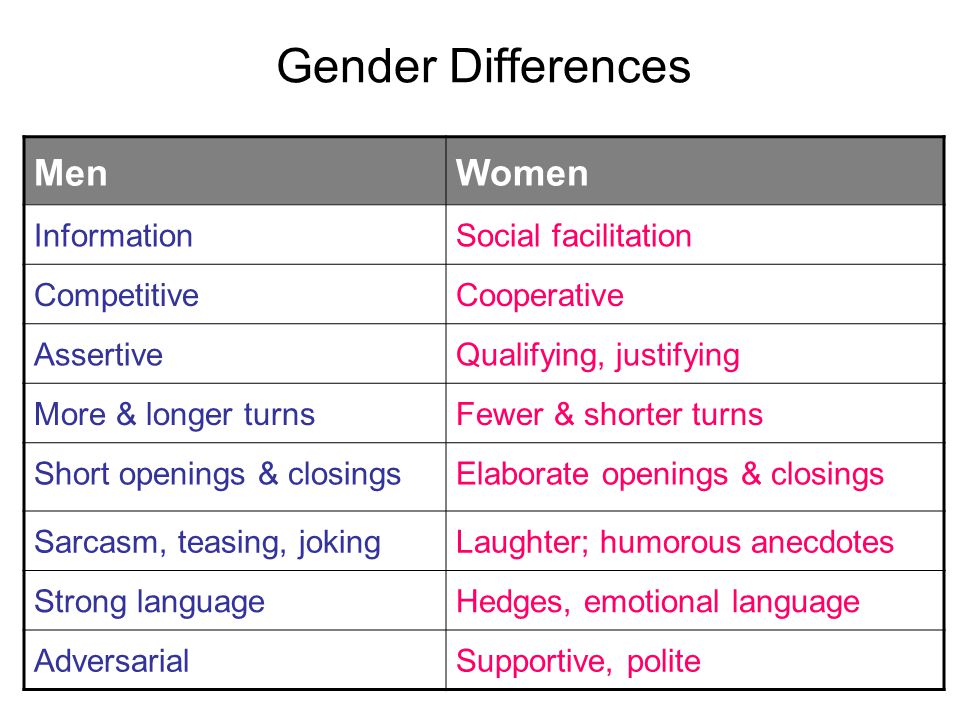 Gender Differences

| Men | Women |
|---|---|
| Information | Social facilitation |
| Competitive | Cooperative |
| Assertive | Qualifying, justifying |
| More & longer turns | Fewer & shorter turns |
| Short openings & closings | Elaborate openings & closings |
| Sarcasm, teasing, joking | Laughter; humorous anecdotes |
| Strong language | Hedges, emotional language |
| Adversarial | Supportive, polite |